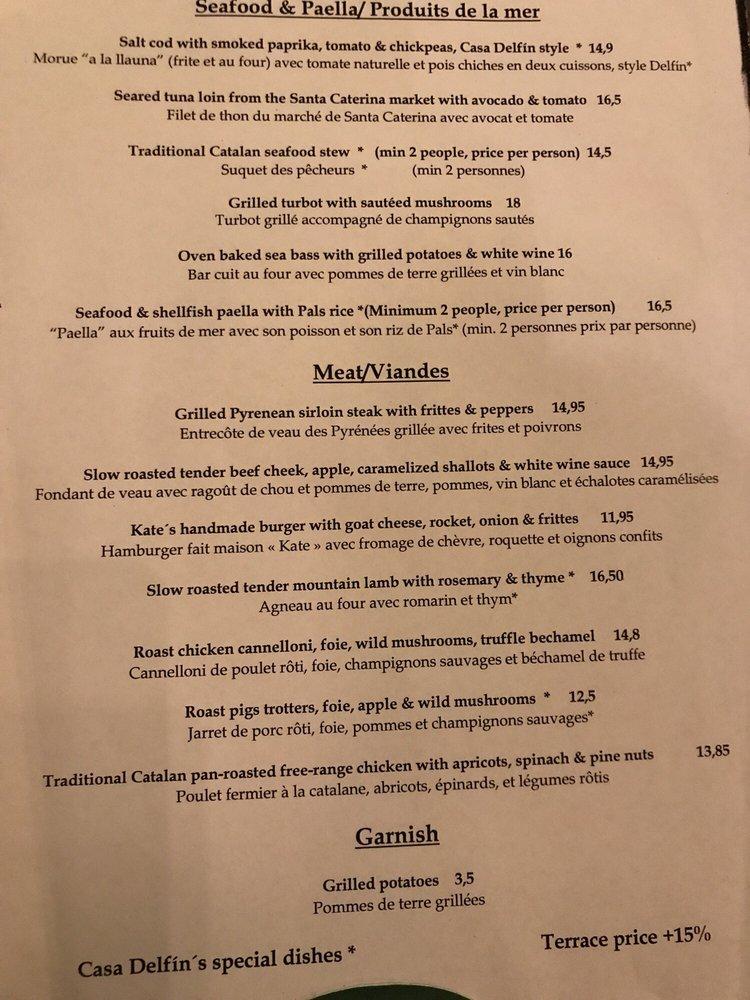 Seafood & Paella/ Produits de la mer

Salt cod with smoked paprika, tomato & chickpeas, Casa Delfín style * 14,9
Morue "a la llauna" (frite et au four) avec tomate naturelle et pois chiches en deux cuissons, style Delfín*

Seared tuna loin from the Santa Caterina market with avocado & tomato 16,5
Filet de thon du marché de Santa Caterina avec avocat et tomate

Traditional Catalan seafood stew * (min 2 people, price per person) 14,5
Suquet des pêcheurs * (min 2 personnes)

Grilled turbot with sautéed mushrooms 18
Turbot grillé accompagné de champignons sautés

Oven baked sea bass with grilled potatoes & white wine 16
Bar cuit au four avec pommes de terre grillées et vin blanc

Seafood & shellfish paella with Pals rice *(Minimum 2 people, price per person) 16,5
"Paella" aux fruits de mer avec son poisson et son riz de Pals* (min. 2 personnes prix par personne)

Meat/Viandes

Grilled Pyrenean sirloin steak with frittes & peppers 14,95
Entrecôte de veau des Pyrénées grillée avec frites et poivrons

Slow roasted tender beef cheek, apple, caramelized shallots & white wine sauce 14,95
Fondant de veau avec ragoût de chou et pommes de terre, pommes, vin blanc et échalotes caramélisées

Kate´s handmade burger with goat cheese, rocket, onion & frittes 11,95
Hamburger fait maison « Kate » avec fromage de chèvre, roquette et oignons confits

Slow roasted tender mountain lamb with rosemary & thyme * 16,50
Agneau au four avec romarin et thym*

Roast chicken cannelloni, foie, wild mushrooms, truffle bechamel 14,8
Cannelloni de poulet rôti, foie, champignons sauvages et béchamel de truffe

Roast pigs trotters, foie, apple & wild mushrooms * 12,5
Jarret de porc rôti, foie, pommes et champignons sauvages*

Traditional Catalan pan-roasted free-range chicken with apricots, spinach & pine nuts 13,85
Poulet fermier à la catalane, abricots, épinards, et légumes rôtis

Garnish

Grilled potatoes 3,5
Pommes de terre grillées

Casa Delfín´s special dishes *

Terrace price +15%